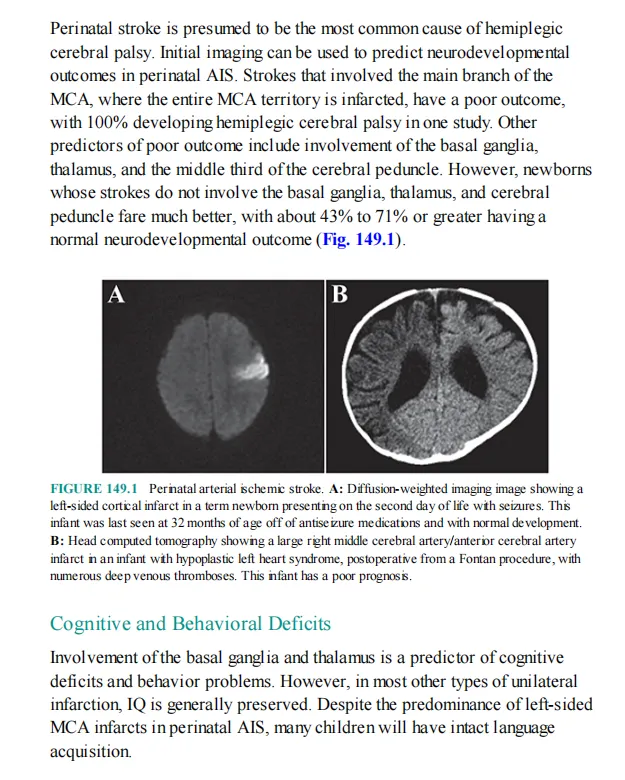 Perinatal stroke is presumed to be the most common cause of hemiplegic cerebral palsy. Initial imaging can be used to predict neurodevelopmental outcomes in perinatal AIS. Strokes that involved the main branch of the MCA, where the entire MCA territory is infarcted, have a poor outcome, with 100% developing hemiplegic cerebral palsy in one study. Other predictors of poor outcome include involvement of the basal ganglia, thalamus, and the middle third of the cerebral peduncle. However, newborns whose strokes do not involve the basal ganglia, thalamus, and cerebral peduncle fare much better, with about 43% to 71% or greater having a normal neurodevelopmental outcome (Fig. 149.1).

A

B

FIGURE 149.1 Perinatal arterial ischemic stroke. A: Diffusion-weighted imaging image showing a left-sided cortical infarct in a term newborn presenting on the second day of life with seizures. This infant was last seen at 32 months of age off of antiseizure medications and with normal development. B: Head computed tomography showing a large right middle cerebral artery/anterior cerebral artery infarct in an infant with hypoplastic left heart syndrome, postoperative from a Fontan procedure, with numerous deep venous thromboses. This infant has a poor prognosis.

Cognitive and Behavioral Deficits

Involvement of the basal ganglia and thalamus is a predictor of cognitive deficits and behavior problems. However, in most other types of unilateral infarction, IQ is generally preserved. Despite the predominance of left-sided MCA infarcts in perinatal AIS, many children will have intact language acquisition.